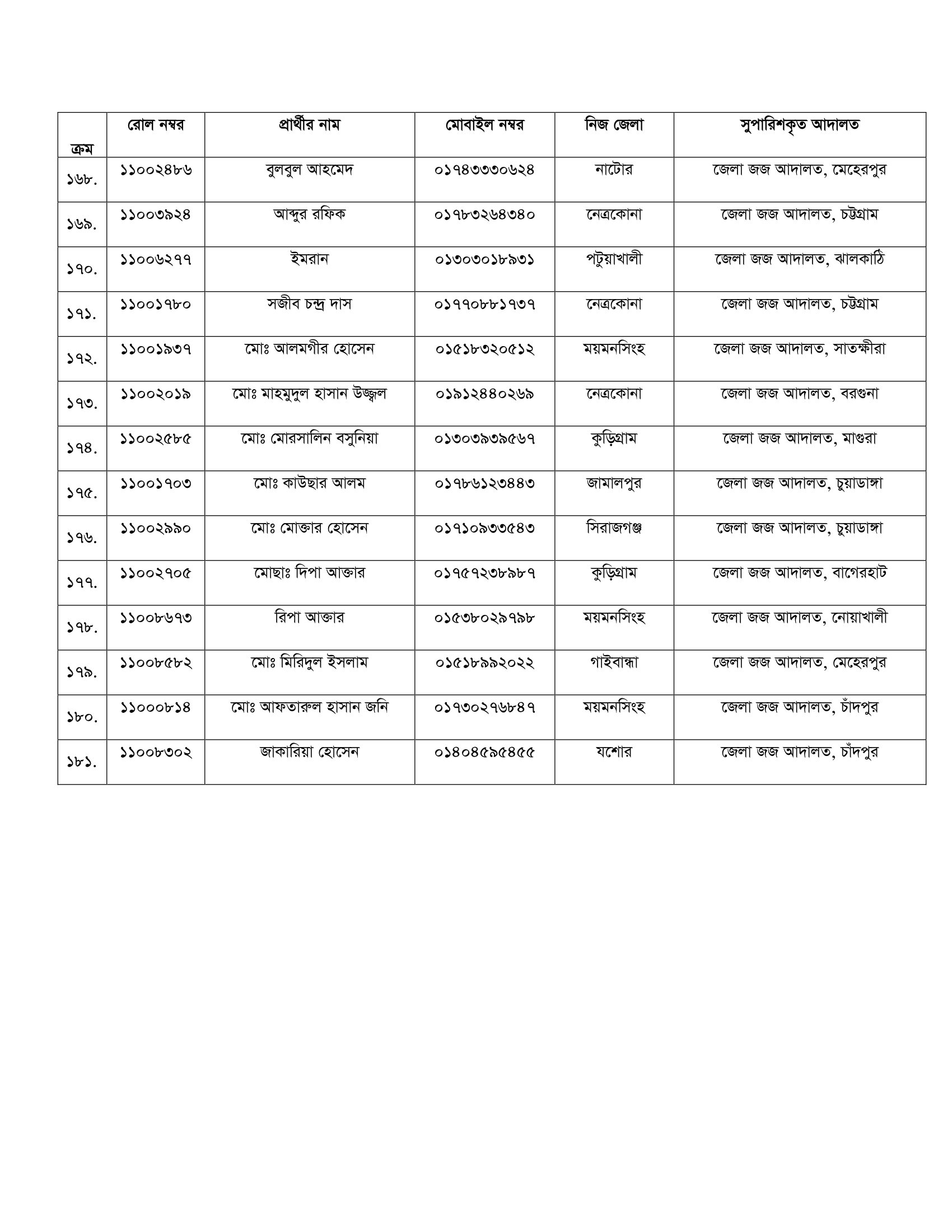 | ক্রম | রোল নম্বর | প্রার্থীর নাম | মোবাইল নম্বর | নিজ জেলা | সুপারিশকৃত আদালত |
|---|---|---|---|---|---|
| ১৬৮. | ১১০০২৪৮৬ | বুলবুল আহমেদ | ০১৭৪৩৩৩০৬২৪ | নাটোর | জেলা জজ আদালত, মেহেরপুর |
| ১৬৯. | ১১০০৩৯২৪ | আব্দুর রফিক | ০১৭৮৩২৬৪৩৪০ | নেত্রকোনা | জেলা জজ আদালত, চট্টগ্রাম |
| ১৭০. | ১১০০৬২৭৭ | ইমরান | ০১৩০৩০১৮৯৩১ | পটুয়াখালী | জেলা জজ আদালত, ঝালকাঠি |
| ১৭১. | ১১০০১৭৮০ | সজীব চন্দ্র দাস | ০১৭৭০৮৮১৭৩৭ | নেত্রকোনা | জেলা জজ আদালত, চট্টগ্রাম |
| ১৭২. | ১১০০১৯৩৭ | মোঃ আলমগীর হোসেন | ০১৫১৮৩২০৫১২ | ময়মনসিংহ | জেলা জজ আদালত, সাতক্ষীরা |
| ১৭৩. | ১১০০২০১৯ | মোঃ মাহমুদুল হাসান উজ্জ্বল | ০১৯১২৪৪০২৬৯ | নেত্রকোনা | জেলা জজ আদালত, বরগুনা |
| ১৭৪. | ১১০০২৫৮৫ | মোঃ মোরসালিন বসুনিয়া | ০১৩০৩৯৩৯৫৬৭ | কুড়িগ্রাম | জেলা জজ আদালত, মাগুরা |
| ১৭৫. | ১১০০১৭০৩ | মোঃ কাউছার আলম | ০১৭৮৬১২৩৪৪৩ | জামালপুর | জেলা জজ আদালত, চুয়াডাঙ্গা |
| ১৭৬. | ১১০০২৯৯০ | মোঃ মোক্তার হোসেন | ০১৭১০৯৩৩৫৪৩ | সিরাজগঞ্জ | জেলা জজ আদালত, চুয়াডাঙ্গা |
| ১৭৭. | ১১০০২৭০৫ | মোছাঃ দিপা আক্তার | ০১৭৫৭২৩৮৯৮৭ | কুড়িগ্রাম | জেলা জজ আদালত, বাগেরহাট |
| ১৭৮. | ১১০০৮৬৭৩ | রিপা আক্তার | ০১৫৩৮০২৯৭৯৮ | ময়মনসিংহ | জেলা জজ আদালত, নোয়াখালী |
| ১৭৯. | ১১০০৮৫৮২ | মোঃ মিরিদুল ইসলাম | ০১৫১৮৯৯২০২২ | গাইবান্ধা | জেলা জজ আদালত, মেহেরপুর |
| ১৮০. | ১১০০০৮১৪ | মোঃ আফতারুল হাসান জনি | ০১৭৩০২৭৬৮৪৭ | ময়মনসিংহ | জেলা জজ আদালত, চাঁদপুর |
| ১৮১. | ১১০০৮৩০২ | জাকারিয়া হোসেন | ০১৪০৪৫৯৫৪৫৫ | যশোর | জেলা জজ আদালত, চাঁদপুর |